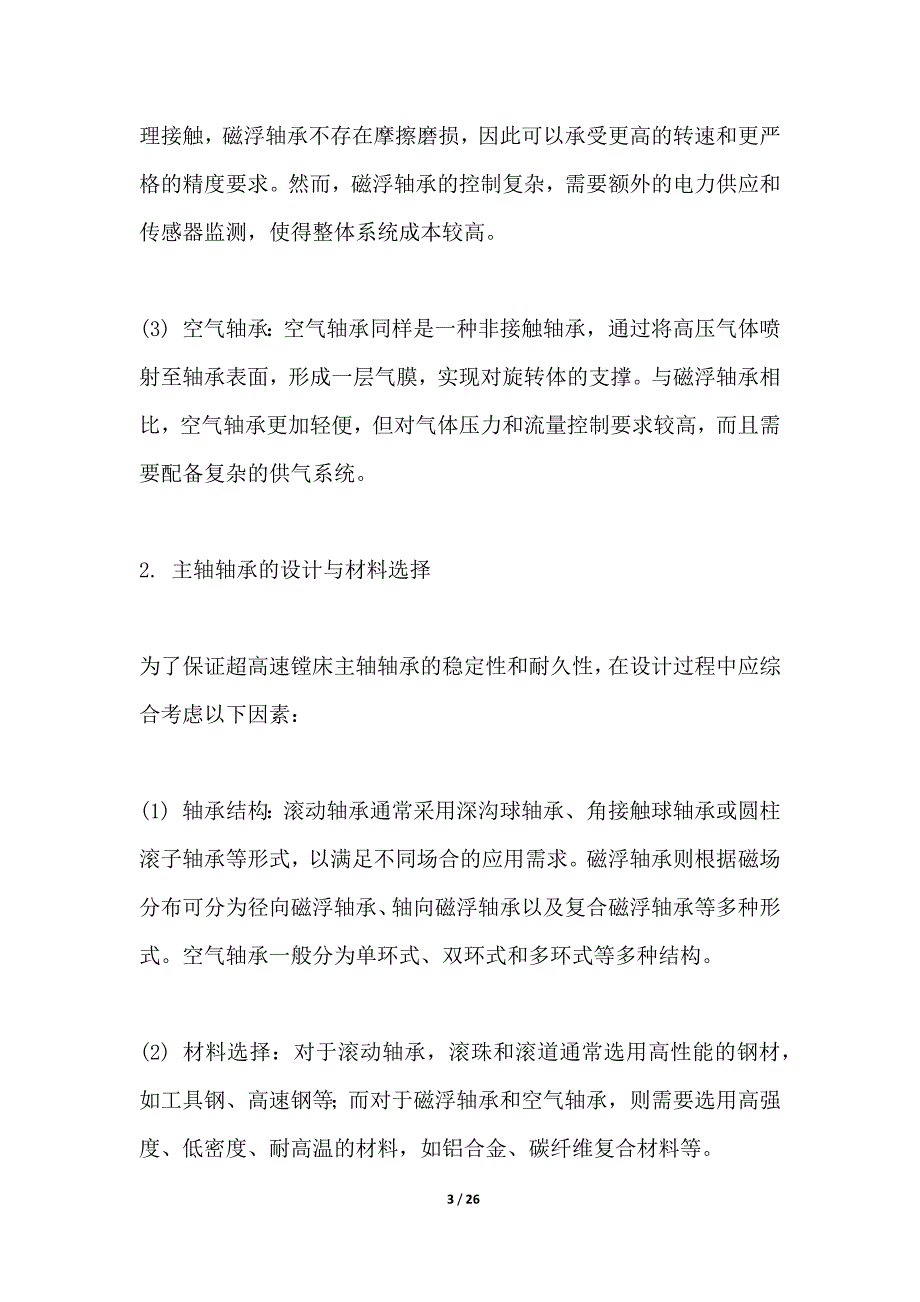 理接触，磁浮轴承不存在摩擦磨损，因此可以承受更高的转速和更严格的精度要求。然而，磁浮轴承的控制复杂，需要额外的电力供应和传感器监测，使得整体系统成本较高。

(3) 空气轴承：空气轴承同样是一种非接触轴承，通过将高压气体喷射至轴承表面，形成一层气膜，实现对旋转体的支撑。与磁浮轴承相比，空气轴承更加轻便，但对气体压力和流量控制要求较高，而且需要配备复杂的供气系统。

2. 主轴轴承的设计与材料选择

为了保证超高速镗床主轴轴承的稳定性和耐久性，在设计过程中应综合考虑以下因素：

(1) 轴承结构：滚动轴承通常采用深沟球轴承、角接触球轴承或圆柱滚子轴承等形式，以满足不同场合的应用需求。磁浮轴承则根据磁场分布可分为径向磁浮轴承、轴向磁浮轴承以及复合磁浮轴承等多种形式。空气轴承一般分为单环式、双环式和多环式等多种结构。

(2) 材料选择：对于滚动轴承，滚珠和滚道通常选用高性能的钢材，如工具钢、高速钢等；而对于磁浮轴承和空气轴承，则需要选用高强度、低密度、耐高温的材料，如铝合金、碳纤维复合材料等。

3 / 26